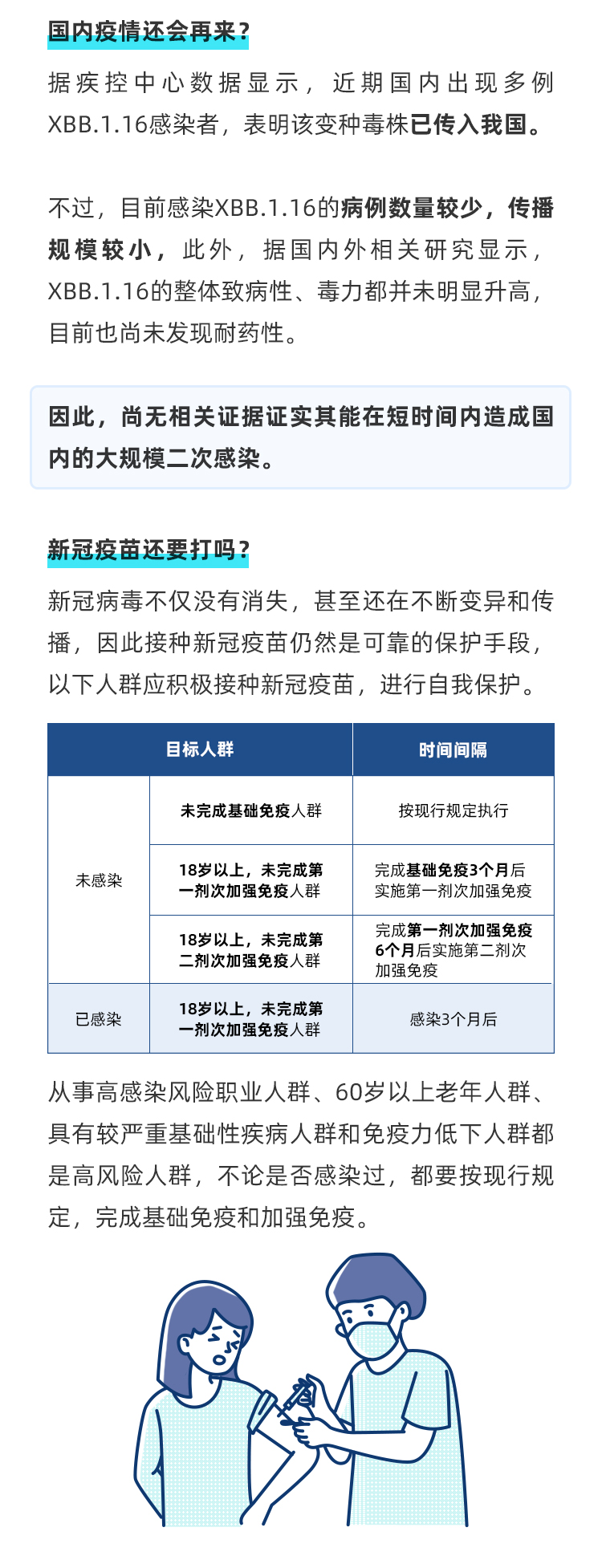 国内疫情还会再来？

据疾控中心数据显示，近期国内出现多例XBB.1.16感染者，表明该变种毒株已传入我国。

不过，目前感染XBB.1.16的病例数量较少，传播规模较小，此外，据国内外相关研究显示，XBB.1.16的整体致病性、毒力都并未明显升高，目前也尚未发现耐药性。

因此，尚无相关证据证实其能在短时间内造成国内的大规模二次感染。

新冠疫苗还要打吗？

新冠病毒不仅没有消失，甚至还在不断变异和传播，因此接种新冠疫苗仍然是可靠的保护手段，以下人群应积极接种新冠疫苗，进行自我保护。

| 目标人群 | | 时间间隔 |
|---|---|---|
| 未感染 | 未完成基础免疫人群 | 按现行规定执行 |
| 未感染 | 18岁以上，未完成第一剂次加强免疫人群 | 完成基础免疫3个月后实施第一剂次加强免疫 |
| 未感染 | 18岁以上，未完成第二剂次加强免疫人群 | 完成第一剂次加强免疫6个月后实施第二剂次加强免疫 |
| 已感染 | 18岁以上，未完成第一剂次加强免疫人群 | 感染3个月后 |

从事高感染风险职业人群、60岁以上老年人群、具有较严重基础性疾病人群和免疫力低下人群都是高风险人群，不论是否感染过，都要按现行规定，完成基础免疫和加强免疫。